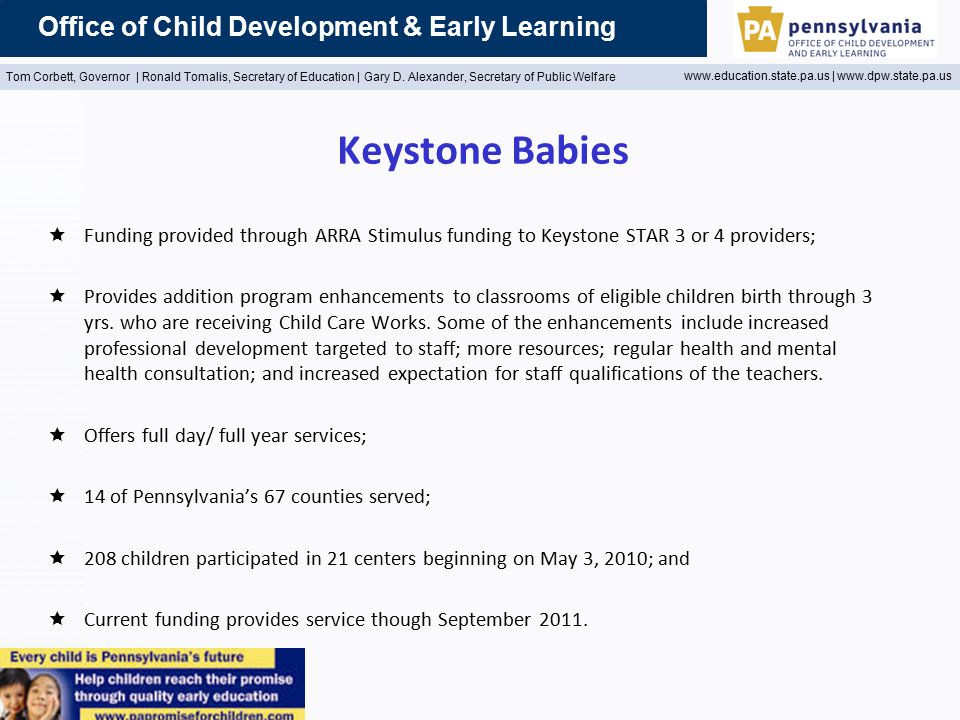 Office of Child Development & Early Learning

PA pennsylvania
OFFICE OF CHILD DEVELOPMENT AND EARLY LEARNING

Tom Corbett, Governor | Ronald Tomalis, Secretary of Education | Gary D. Alexander, Secretary of Public Welfare

www.education.state.pa.us | www.dpw.state.pa.us

Keystone Babies

★ Funding provided through ARRA Stimulus funding to Keystone STAR 3 or 4 providers;

★ Provides addition program enhancements to classrooms of eligible children birth through 3 yrs. who are receiving Child Care Works. Some of the enhancements include increased professional development targeted to staff; more resources; regular health and mental health consultation; and increased expectation for staff qualifications of the teachers.

★ Offers full day/ full year services;

★ 14 of Pennsylvania's 67 counties served;

★ 208 children participated in 21 centers beginning on May 3, 2010; and

★ Current funding provides service though September 2011.

Every child is Pennsylvania's future

Help children reach their promise through quality early education

www.papromiseforchildren.com